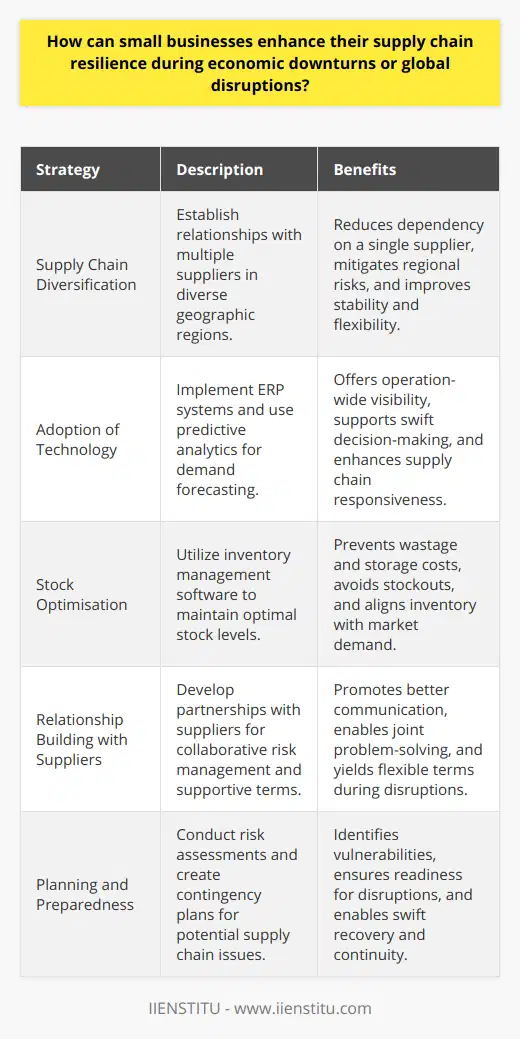 How can small businesses enhance their supply chain resilience during economic downturns or global disruptions?

| Strategy | Description | Benefits |
|---|---|---|
| Supply Chain Diversification | Establish relationships with multiple suppliers in diverse geographic regions. | Reduces dependency on a single supplier, mitigates regional risks, and improves stability and flexibility. |
| Adoption of Technology | Implement ERP systems and use predictive analytics for demand forecasting. | Offers operation-wide visibility, supports swift decision-making, and enhances supply chain responsiveness. |
| Stock Optimisation | Utilize inventory management software to maintain optimal stock levels. | Prevents wastage and storage costs, avoids stockouts, and aligns inventory with market demand. |
| Relationship Building with Suppliers | Develop partnerships with suppliers for collaborative risk management and supportive terms. | Promotes better communication, enables joint problem-solving, and yields flexible terms during disruptions. |
| Planning and Preparedness | Conduct risk assessments and create contingency plans for potential supply chain issues. | Identifies vulnerabilities, ensures readiness for disruptions, and enables swift recovery and continuity. |

IIENSTITU - www.iienstitu.com